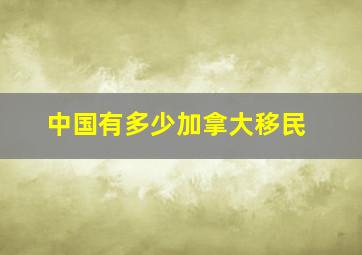 中国有多少加拿大移民